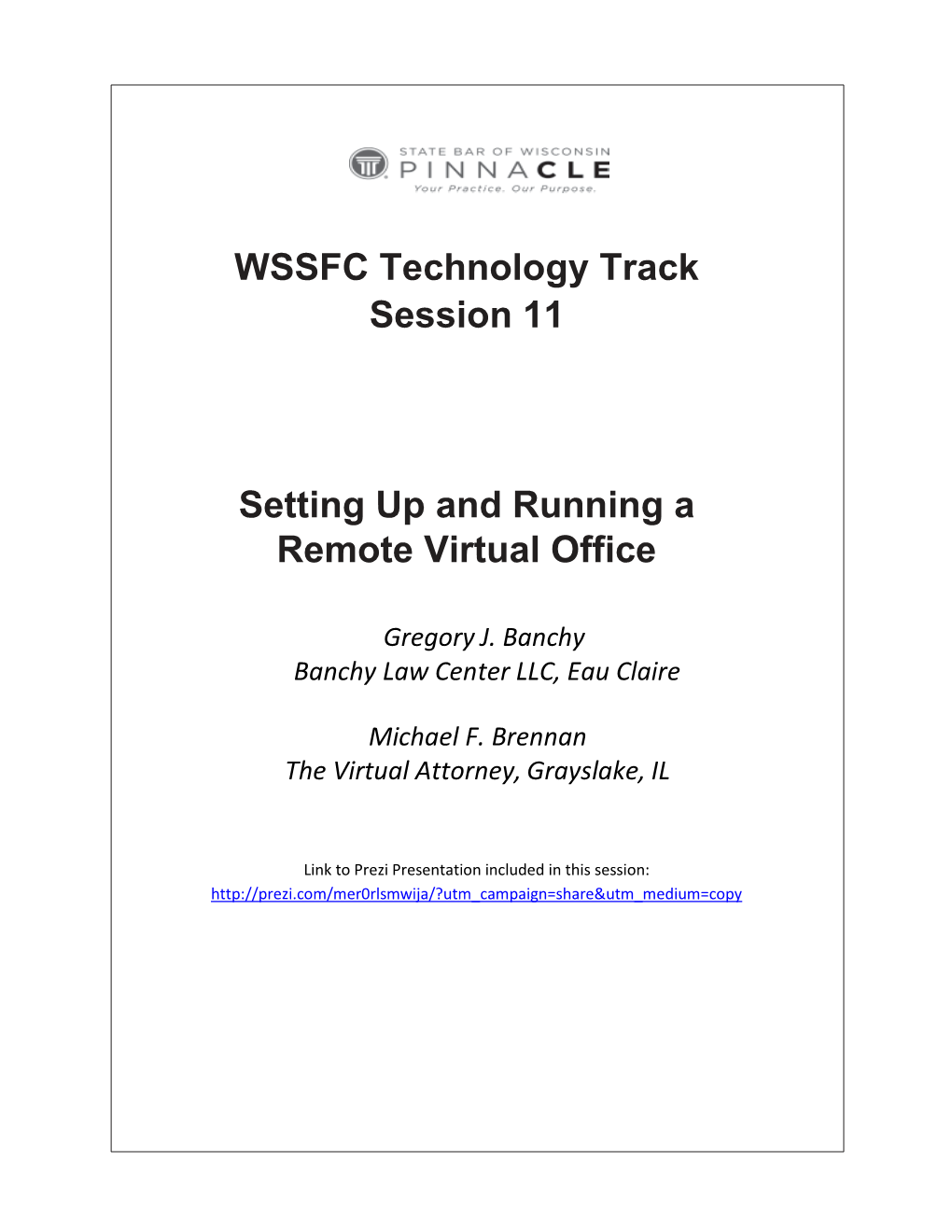 STATE BAR OF WISCONSIN
PINNACLE
Your Practice. Our Purpose.

WSSFC Technology Track
Session 11

Setting Up and Running a Remote Virtual Office

Gregory J. Banchy
Banchy Law Center LLC, Eau Claire

Michael F. Brennan
The Virtual Attorney, Grayslake, IL

Link to Prezi Presentation included in this session:
http://prezi.com/mer0rlsmwija/?utm_campaign=share&utm_medium=copy